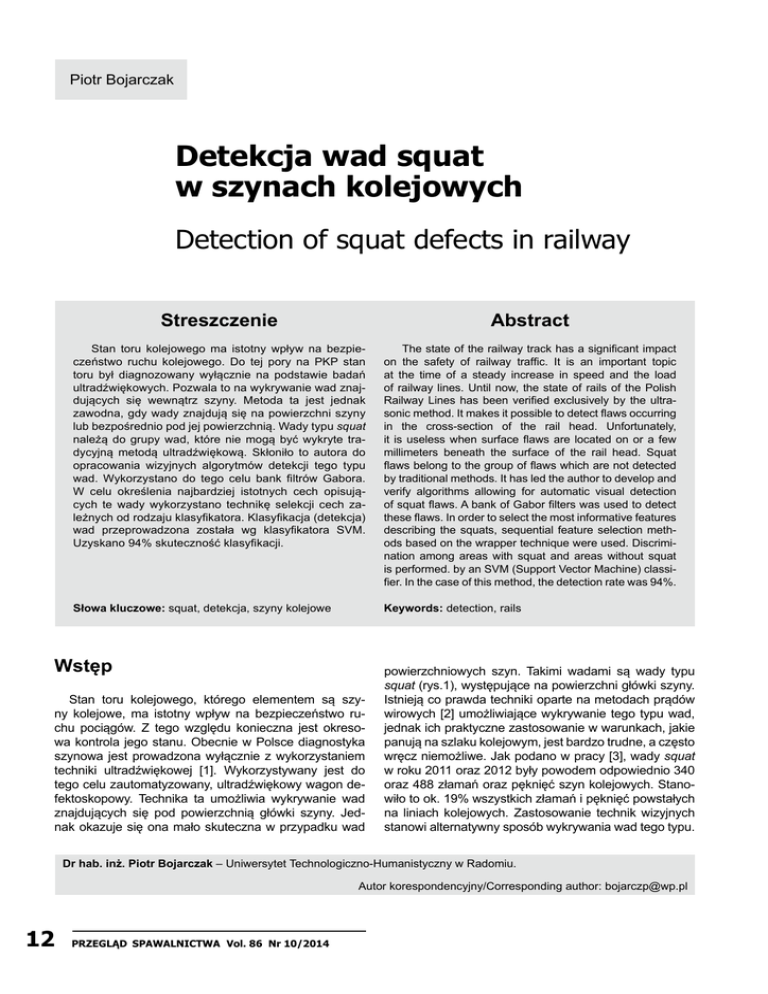 Piotr Bojarczak

Detekcja wad squat w szynach kolejowych

Detection of squat defects in railway

Streszczenie

Stan toru kolejowego ma istotny wpływ na bezpieczeństwo ruchu kolejowego. Do tej pory na PKP stan toru był diagnozowany wyłącznie na podstawie badań ultradźwiękowych. Pozwala to na wykrywanie wad znajdujących się wewnątrz szyny. Metoda ta jest jednak zawodna, gdy wady znajdują się na powierzchni szyny lub bezpośrednio pod jej powierzchnią. Wady typu squat należą do grupy wad, które nie mogą być wykryte tradycyjną metodą ultradźwiękową. Skłoniło to autora do opracowania wizyjnych algorytmów detekcji tego typu wad. Wykorzystano do tego celu bank filtrów Gabora. W celu określenia najbardziej istotnych cech opisujących te wady wykorzystano technikę selekcji cech zależnych od rodzaju klasyfikatora. Klasyfikacja (detekcja) wad przeprowadzona została wg klasyfikatora SVM. Uzyskano 94% skuteczność klasyfikacji.

Słowa kluczowe: squat, detekcja, szyny kolejowe

Abstract

The state of the railway track has a significant impact on the safety of railway traffic. It is an important topic at the time of a steady increase in speed and the load of railway lines. Until now, the state of rails of the Polish Railway Lines has been verified exclusively by the ultrasonic method. It makes it possible to detect flaws occurring in the cross-section of the rail head. Unfortunately, it is useless when surface flaws are located on or a few millimeters beneath the surface of the rail head. Squat flaws belong to the group of flaws which are not detected by traditional methods. It has led the author to develop and verify algorithms allowing for automatic visual detection of squat flaws. A bank of Gabor filters was used to detect these flaws. In order to select the most informative features describing the squats, sequential feature selection methods based on the wrapper technique were used. Discrimination among areas with squat and areas without squat is performed. by an SVM (Support Vector Machine) classifier. In the case of this method, the detection rate was 94%.

Keywords: detection, rails

Wstęp

Stan toru kolejowego, którego elementem są szyny kolejowe, ma istotny wpływ na bezpieczeństwo ruchu pociągów. Z tego względu konieczna jest okresowa kontrola jego stanu. Obecnie w Polsce diagnostyka szynowa jest prowadzona wyłącznie z wykorzystaniem techniki ultradźwiękowej [1]. Wykorzystywany jest do tego celu zautomatyzowany, ultradźwiękowy wagon defektoskopowy. Technika ta umożliwia wykrywanie wad znajdujących się pod powierzchnią główki szyny. Jednak okazuje się ona mało skuteczna w przypadku wad powierzchniowych szyn. Takimi wadami są wady typu squat (rys.1), występujące na powierzchni główki szyny. Istnieją co prawda techniki oparte na metodach prądów wirowych [2] umożliwiające wykrywanie tego typu wad, jednak ich praktyczne zastosowanie w warunkach, jakie panują na szlaku kolejowym, jest bardzo trudne, a często wręcz niemożliwe. Jak podano w pracy [3], wady squat w roku 2011 oraz 2012 były powodem odpowiednio 340 oraz 488 złamań oraz pęknięć szyn kolejowych. Stanowiło to ok. 19% wszystkich złamań i pęknięć powstałych na liniach kolejowych. Zastosowanie technik wizyjnych stanowi alternatywny sposób wykrywania wad tego typu.

Dr hab. inż. Piotr Bojarczak – Uniwersytet Technologiczno-Humanistyczny w Radomiu.

Autor korespondencyjny/Corresponding author: bojarczp@wp.pl

12 PRZEGLĄD SPAWALNICTWA Vol. 86 Nr 10/2014